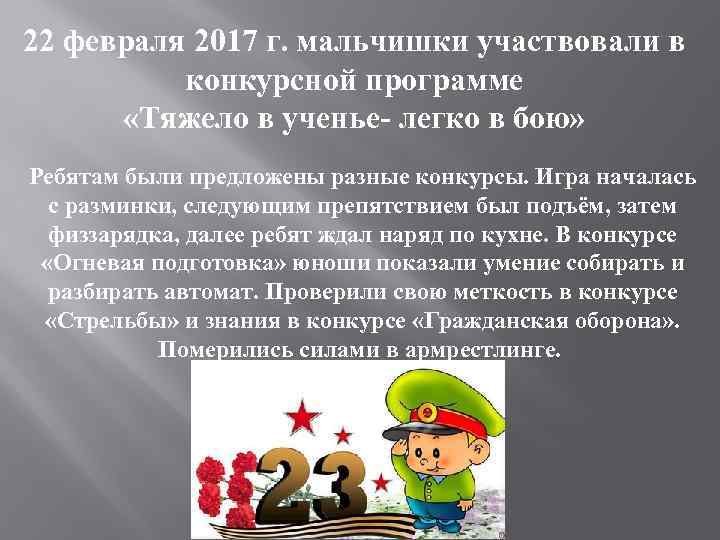 22 февраля 2017 г. мальчишки участвовали в конкурсной программе
«Тяжело в ученье- легко в бою»

Ребятам были предложены разные конкурсы. Игра началась с разминки, следующим препятствием был подъём, затем физзарядка, далее ребят ждал наряд по кухне. В конкурсе «Огневая подготовка» юноши показали умение собирать и разбирать автомат. Проверили свою меткость в конкурсе «Стрельбы» и знания в конкурсе «Гражданская оборона». Померились силами в армрестлинге.

23